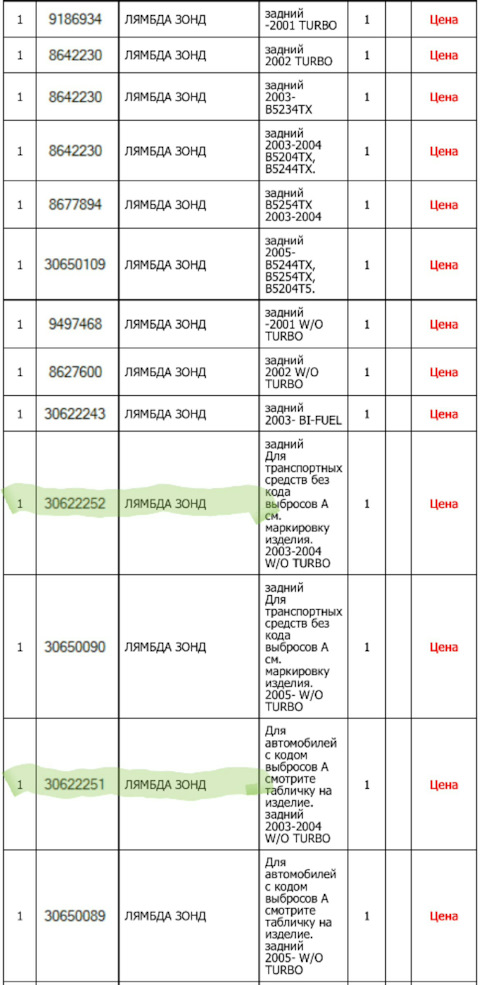 | 1 | 9186934 | ЛЯМБДА ЗОНД | задний -2001 TURBO | 1 | Цена |
|---|---|---|---|---|---|
| 1 | 8642230 | ЛЯМБДА ЗОНД | задний 2002 TURBO | 1 | Цена |
| 1 | 8642230 | ЛЯМБДА ЗОНД | задний 2003- B5234TX | 1 | Цена |
| 1 | 8642230 | ЛЯМБДА ЗОНД | задний 2003-2004 B5204TX, B5244TX. | 1 | Цена |
| 1 | 8677894 | ЛЯМБДА ЗОНД | задний B5254TX 2003-2004 | 1 | Цена |
| 1 | 30650109 | ЛЯМБДА ЗОНД | задний 2005- B5244TX, B5254TX, B5204T5. | 1 | Цена |
| 1 | 9497468 | ЛЯМБДА ЗОНД | задний -2001 W/O TURBO | 1 | Цена |
| 1 | 8627600 | ЛЯМБДА ЗОНД | задний 2002 W/O TURBO | 1 | Цена |
| 1 | 30622243 | ЛЯМБДА ЗОНД | задний 2003- BI-FUEL | 1 | Цена |
| 1 | 30622252 | ЛЯМБДА ЗОНД | задний Для транспортных средств без кода выбросов A см. маркировку изделия. 2003-2004 W/O TURBO | 1 | Цена |
| 1 | 30650090 | ЛЯМБДА ЗОНД | задний Для транспортных средств без кода выбросов A см. маркировку изделия. 2005- W/O TURBO | 1 | Цена |
| 1 | 30622251 | ЛЯМБДА ЗОНД | Для автомобилей с кодом выбросов A смотрите табличку на изделие. задний 2003-2004 W/O TURBO | 1 | Цена |
| 1 | 30650089 | ЛЯМБДА ЗОНД | Для автомобилей с кодом выбросов A смотрите табличку на изделие. задний 2005- W/O TURBO | 1 | Цена |